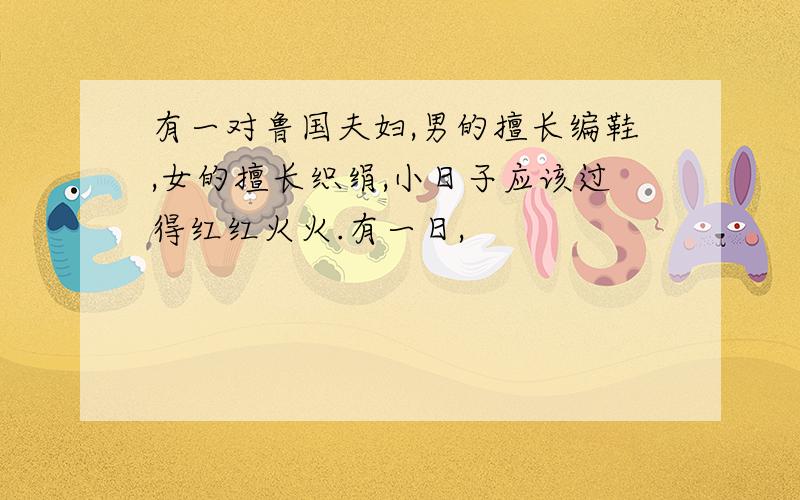 有一对鲁国夫妇,男的擅长编鞋,女的擅长织绢,小日子应该过得红红火火.有一日,